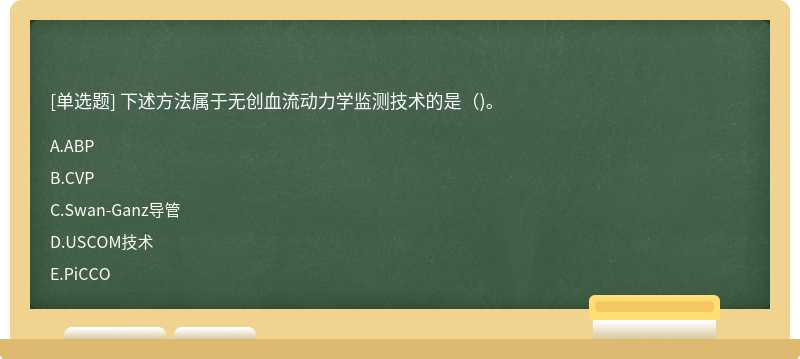 [单选题] 下述方法属于无创血流动力学监测技术的是（)。

A.ABP

B.CVP

C.Swan-Ganz导管

D.USCOM技术

E.PiCCO